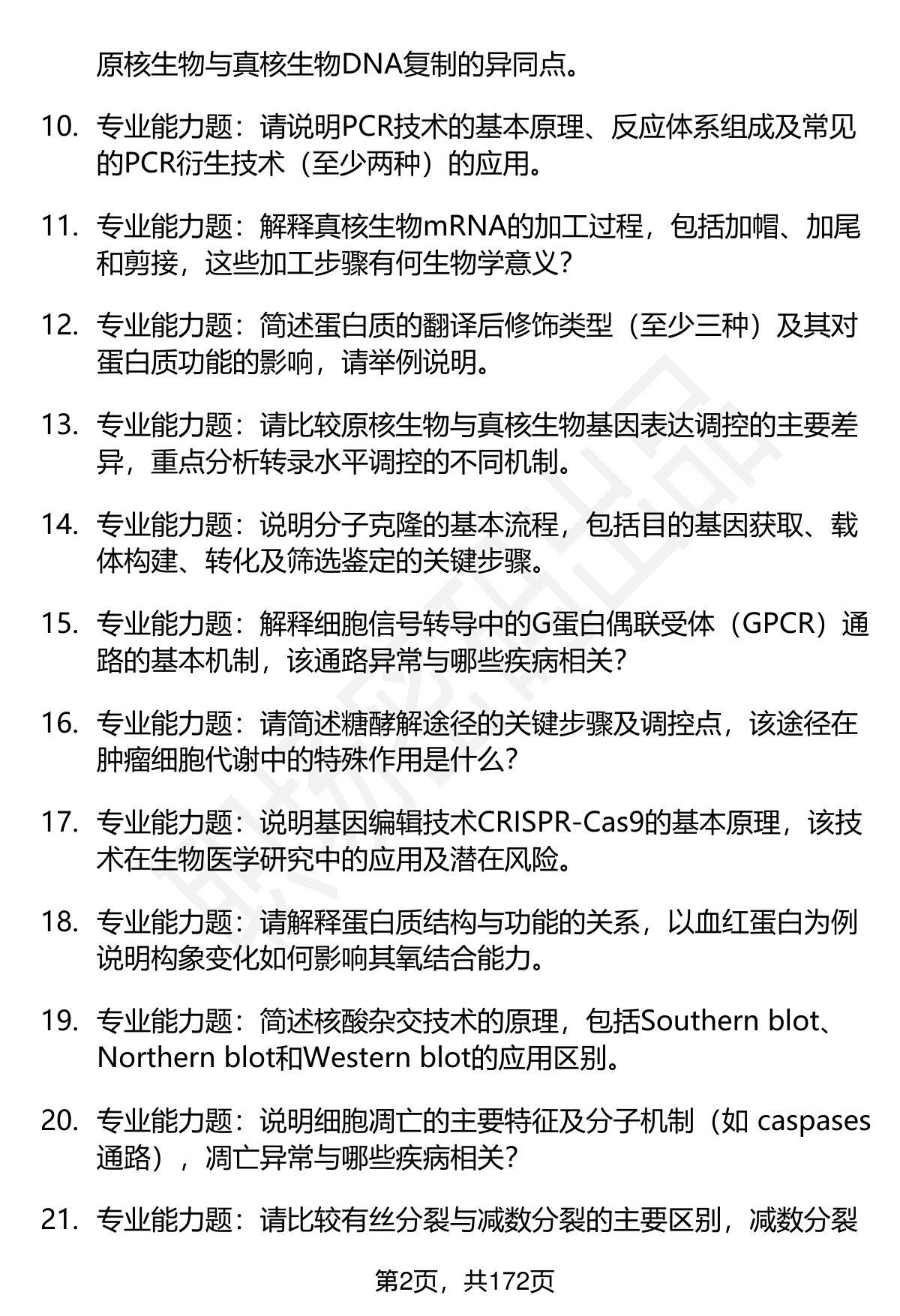 原核生物与真核生物DNA复制的异同点。

10. 专业能力题：请说明PCR技术的基本原理、反应体系组成及常见的PCR衍生技术（至少两种）的应用。

11. 专业能力题：解释真核生物mRNA的加工过程，包括加帽、加尾和剪接，这些加工步骤有何生物学意义？

12. 专业能力题：简述蛋白质的翻译后修饰类型（至少三种）及其对蛋白质功能的影响，请举例说明。

13. 专业能力题：请比较原核生物与真核生物基因表达调控的主要差异，重点分析转录水平调控的不同机制。

14. 专业能力题：说明分子克隆的基本流程，包括目的基因获取、载体构建、转化及筛选鉴定的关键步骤。

15. 专业能力题：解释细胞信号转导中的G蛋白偶联受体（GPCR）通路的基本机制，该通路异常与哪些疾病相关？

16. 专业能力题：请简述糖酵解途径的关键步骤及调控点，该途径在肿瘤细胞代谢中的特殊作用是什么？

17. 专业能力题：说明基因编辑技术CRISPR-Cas9的基本原理，该技术在生物医学研究中的应用及潜在风险。

18. 专业能力题：请解释蛋白质结构与功能的关系，以血红蛋白为例说明构象变化如何影响其氧结合能力。

19. 专业能力题：简述核酸杂交技术的原理，包括Southern blot、Northern blot和Western blot的应用区别。

20. 专业能力题：说明细胞凋亡的主要特征及分子机制（如 caspases通路），凋亡异常与哪些疾病相关？

21. 专业能力题：请比较有丝分裂与减数分裂的主要区别，减数分裂

第2页，共172页